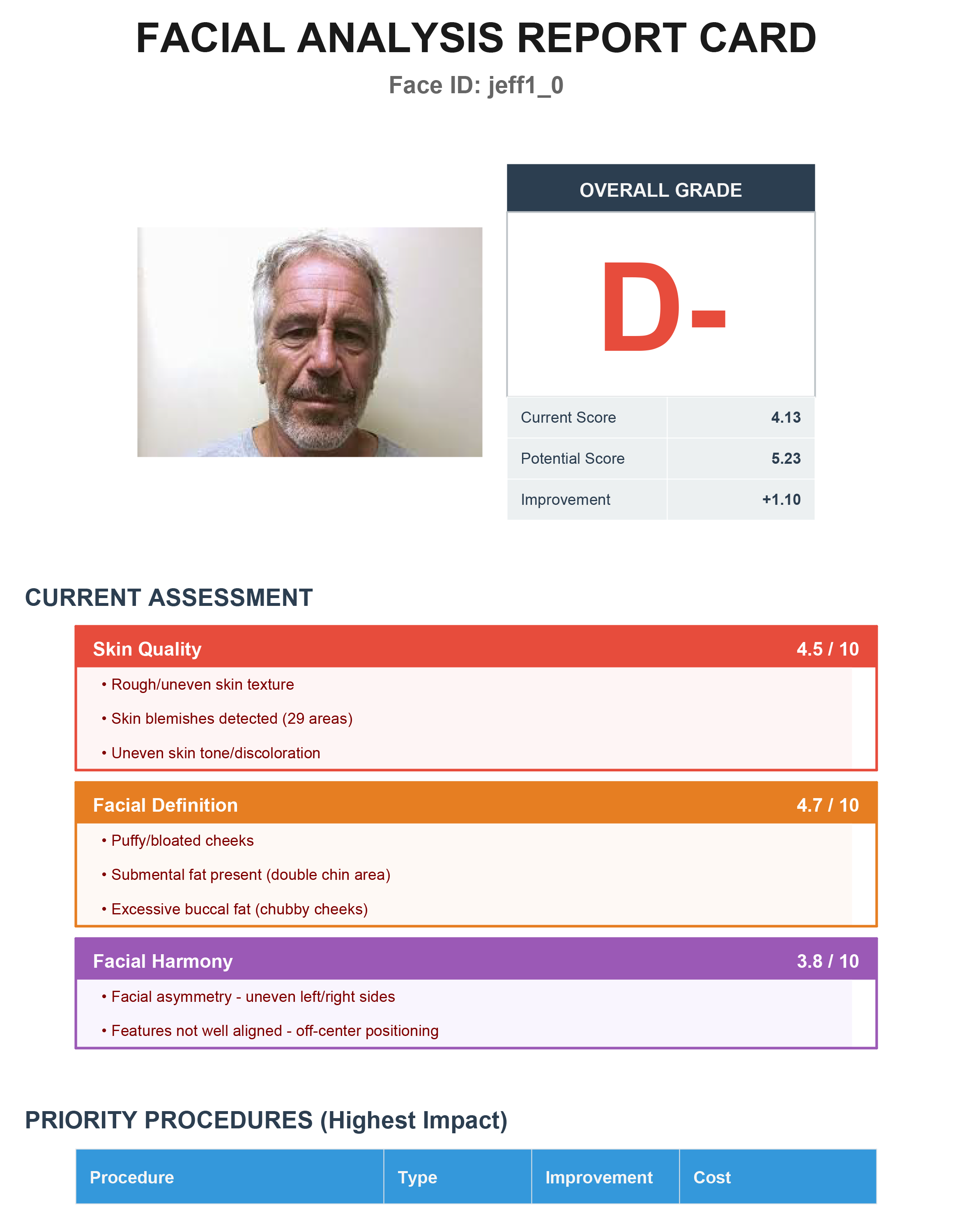 FACIAL ANALYSIS REPORT CARD

Face ID: jeff1_0

OVERALL GRADE

D-

| Current Score | 4.13 |
|---|---|
| Potential Score | 5.23 |
| Improvement | +1.10 |

CURRENT ASSESSMENT

Skin Quality 4.5 / 10

• Rough/uneven skin texture

• Skin blemishes detected (29 areas)

• Uneven skin tone/discoloration

Facial Definition 4.7 / 10

• Puffy/bloated cheeks

• Submental fat present (double chin area)

• Excessive buccal fat (chubby cheeks)

Facial Harmony 3.8 / 10

• Facial asymmetry - uneven left/right sides

• Features not well aligned - off-center positioning

PRIORITY PROCEDURES (Highest Impact)

| Procedure | Type | Improvement | Cost |
|---|---|---|---|